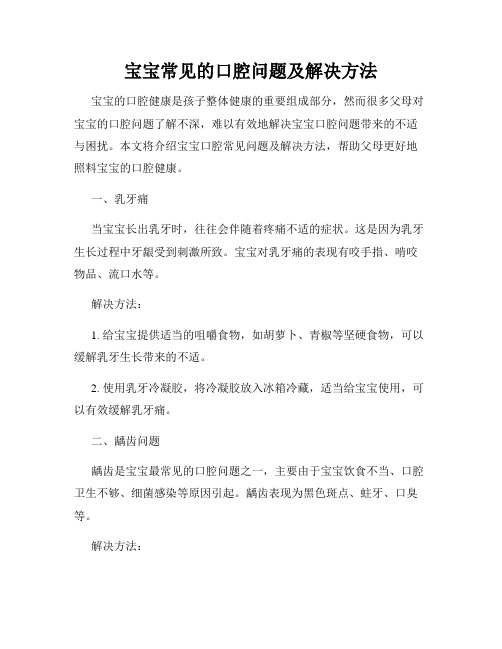 宝宝常见的口腔问题及解决方法

宝宝的口腔健康是孩子整体健康的重要组成部分，然而很多父母对宝宝的口腔问题了解不深，难以有效地解决宝宝口腔问题带来的不适与困扰。本文将介绍宝宝口腔常见问题及解决方法，帮助父母更好地照料宝宝的口腔健康。

一、乳牙痛

当宝宝长出乳牙时，往往会伴随着疼痛不适的症状。这是因为乳牙生长过程中牙龈受到刺激所致。宝宝对乳牙痛的表现有咬手指、啃咬物品、流口水等。

解决方法：

1. 给宝宝提供适当的咀嚼食物，如胡萝卜、青椒等坚硬食物，可以缓解乳牙生长带来的不适。

2. 使用乳牙冷凝胶，将冷凝胶放入冰箱冷藏，适当给宝宝使用，可以有效缓解乳牙痛。

二、龋齿问题

龋齿是宝宝最常见的口腔问题之一，主要由于宝宝饮食不当、口腔卫生不够、细菌感染等原因引起。龋齿表现为黑色斑点、蛀牙、口臭等。

解决方法：